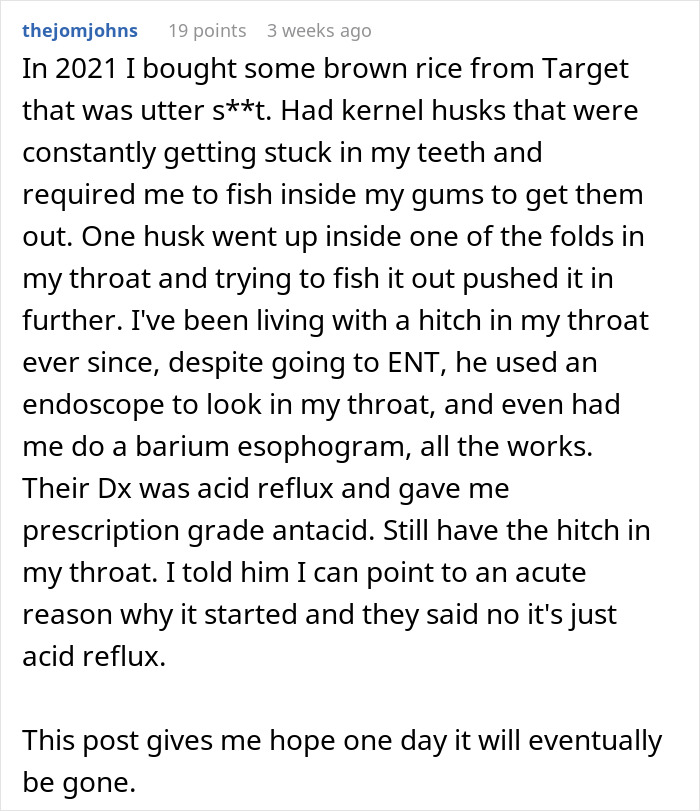 thejomjohns 19 points 3 weeks ago

In 2021 I bought some brown rice from Target that was utter s**t. Had kernel husks that were constantly getting stuck in my teeth and required me to fish inside my gums to get them out. One husk went up inside one of the folds in my throat and trying to fish it out pushed it in further. I've been living with a hitch in my throat ever since, despite going to ENT, he used an endoscope to look in my throat, and even had me do a barium esophogram, all the works. Their Dx was acid reflux and gave me prescription grade antacid. Still have the hitch in my throat. I told him I can point to an acute reason why it started and they said no it's just acid reflux.

This post gives me hope one day it will eventually be gone.